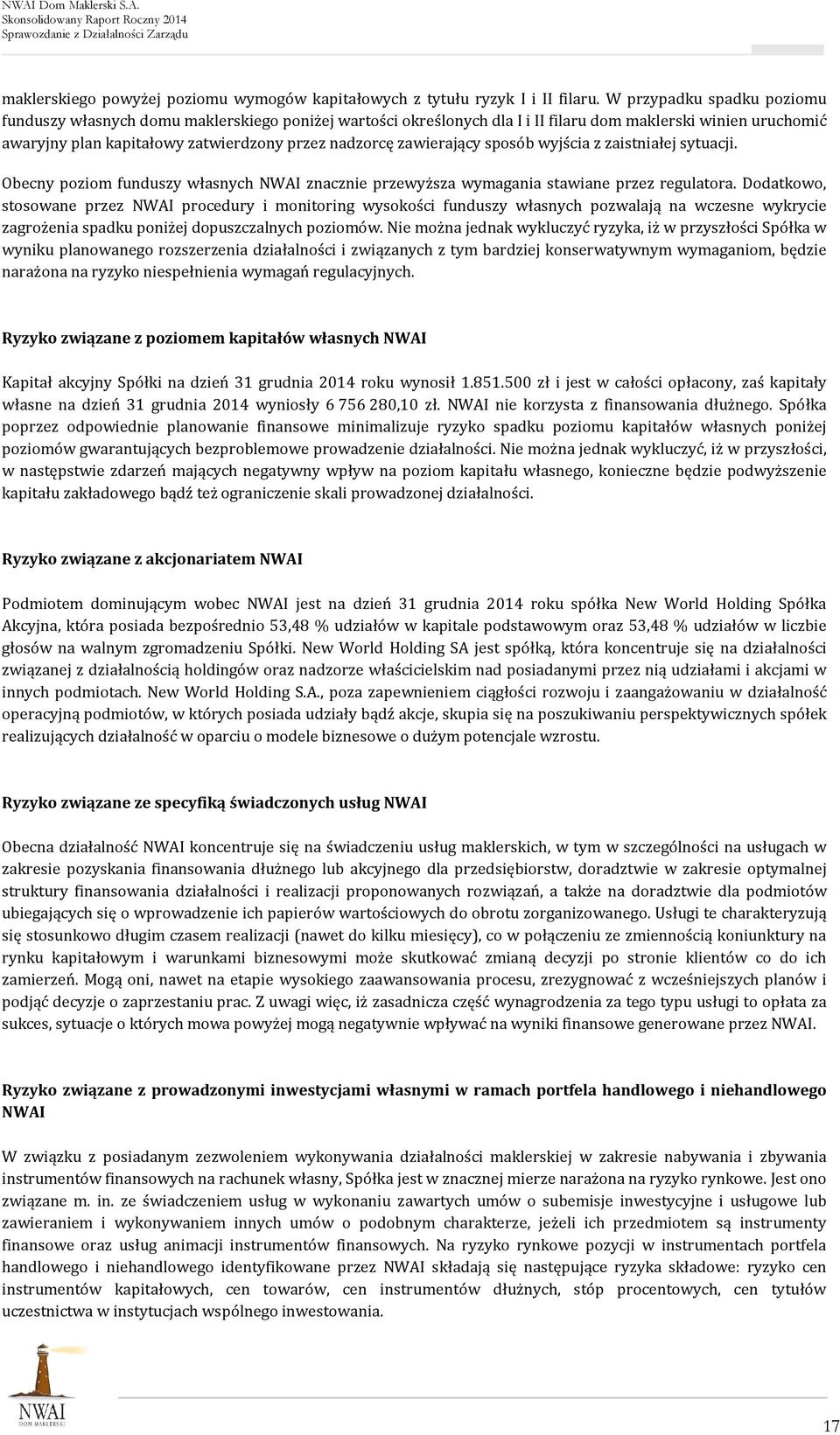 NWAI Dom Maklerski S.A.
Skonsolidowany Raport Roczny 2014
Sprawozdanie z Działalności Zarządu

maklerskiego powyżej poziomu wymogów kapitałowych z tytułu ryzyk I i II filaru. W przypadku spadku poziomu funduszy własnych domu maklerskiego poniżej wartości określonych dla I i II filaru dom maklerski winien uruchomić awaryjny plan kapitałowy zatwierdzony przez nadzorcę zawierający sposób wyjścia z zaistniałej sytuacji.

Obecny poziom funduszy własnych NWAI znacznie przewyższa wymagania stawiane przez regulatora. Dodatkowo, stosowane przez NWAI procedury i monitoring wysokości funduszy własnych pozwalają na wczesne wykrycie zagrożenia spadku poniżej dopuszczalnych poziomów. Nie można jednak wykluczyć ryzyka, iż w przyszłości Spółka w wyniku planowanego rozszerzenia działalności i związanych z tym bardziej konserwatywnym wymaganiom, będzie narażona na ryzyko niespełnienia wymagań regulacyjnych.

Ryzyko związane z poziomem kapitałów własnych NWAI

Kapitał akcyjny Spółki na dzień 31 grudnia 2014 roku wynosił 1.851.500 zł i jest w całości opłacony, zaś kapitały własne na dzień 31 grudnia 2014 wyniosły 6 756 280,10 zł. NWAI nie korzysta z finansowania dłużnego. Spółka poprzez odpowiednie planowanie finansowe minimalizuje ryzyko spadku poziomu kapitałów własnych poniżej poziomów gwarantujących bezproblemowe prowadzenie działalności. Nie można jednak wykluczyć, iż w przyszłości, w następstwie zdarzeń mających negatywny wpływ na poziom kapitału własnego, konieczne będzie podwyższenie kapitału zakładowego bądź też ograniczenie skali prowadzonej działalności.

Ryzyko związane z akcjonariatem NWAI

Podmiotem dominującym wobec NWAI jest na dzień 31 grudnia 2014 roku spółka New World Holding Spółka Akcyjna, która posiada bezpośrednio 53,48 % udziałów w kapitale podstawowym oraz 53,48 % udziałów w liczbie głosów na walnym zgromadzeniu Spółki. New World Holding SA jest spółką, która koncentruje się na działalności związanej z działalnością holdingów oraz nadzorze właścicielskim nad posiadanymi przez nią udziałami i akcjami w innych podmiotach. New World Holding S.A., poza zapewnieniem ciągłości rozwoju i zaangażowaniu w działalność operacyjną podmiotów, w których posiada udziały bądź akcje, skupia się na poszukiwaniu perspektywicznych spółek realizujących działalność w oparciu o modele biznesowe o dużym potencjale wzrostu.

Ryzyko związane ze specyfiką świadczonych usług NWAI

Obecna działalność NWAI koncentruje się na świadczeniu usług maklerskich, w tym w szczególności na usługach w zakresie pozyskania finansowania dłużnego lub akcyjnego dla przedsiębiorstw, doradztwie w zakresie optymalnej struktury finansowania działalności i realizacji proponowanych rozwiązań, a także na doradztwie dla podmiotów ubiegających się o wprowadzenie ich papierów wartościowych do obrotu zorganizowanego. Usługi te charakteryzują się stosunkowo długim czasem realizacji (nawet do kilku miesięcy), co w połączeniu ze zmiennością koniunktury na rynku kapitałowym i warunkami biznesowymi może skutkować zmianą decyzji po stronie klientów co do ich zamierzeń. Mogą oni, nawet na etapie wysokiego zaawansowania procesu, zrezygnować z wcześniejszych planów i podjąć decyzje o zaprzestaniu prac. Z uwagi więc, iż zasadnicza część wynagrodzenia za tego typu usługi to opłata za sukces, sytuacje o których mowa powyżej mogą negatywnie wpływać na wyniki finansowe generowane przez NWAI.

Ryzyko związane z prowadzonymi inwestycjami własnymi w ramach portfela handlowego i niehandlowego NWAI

W związku z posiadanym zezwoleniem wykonywania działalności maklerskiej w zakresie nabywania i zbywania instrumentów finansowych na rachunek własny, Spółka jest w znacznej mierze narażona na ryzyko rynkowe. Jest ono związane m. in. ze świadczeniem usług w wykonaniu zawartych umów o subemisje inwestycyjne i usługowe lub zawieraniem i wykonywaniem innych umów o podobnym charakterze, jeżeli ich przedmiotem są instrumenty finansowe oraz usług animacji instrumentów finansowych. Na ryzyko rynkowe pozycji w instrumentach portfela handlowego i niehandlowego identyfikowane przez NWAI składają się następujące ryzyka składowe: ryzyko cen instrumentów kapitałowych, cen towarów, cen instrumentów dłużnych, stóp procentowych, cen tytułów uczestnictwa w instytucjach wspólnego inwestowania.

NWAI
DOM MAKLERSKI

17